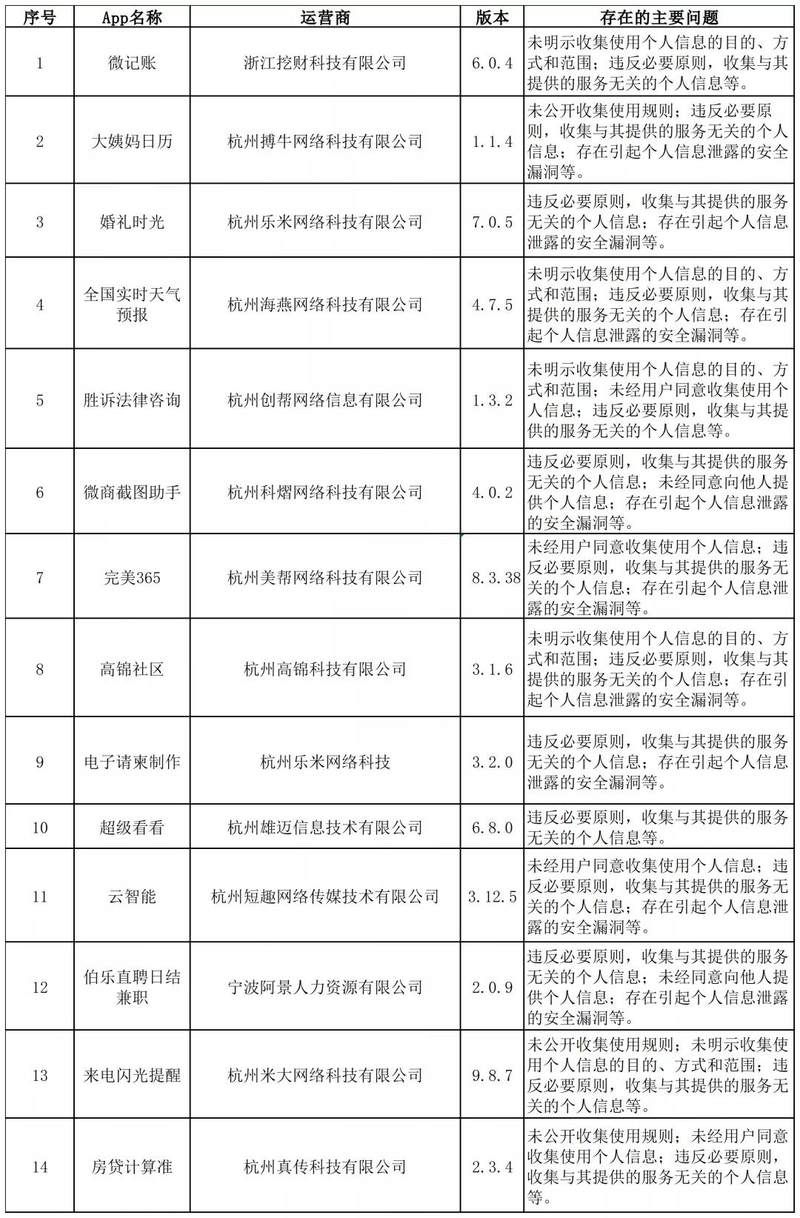 | 序号 | App名称 | 运营商 | 版本 | 存在的主要问题 |
|---|---|---|---|---|
| 1 | 微记账 | 浙江挖财科技有限公司 | 6.0.4 | 未明示收集使用个人信息的目的、方式和范围；违反必要原则，收集与其提供的服务无关的个人信息等。 |
| 2 | 大姨妈日历 | 杭州搏牛网络科技有限公司 | 1.1.4 | 未公开收集使用规则；违反必要原则，收集与其提供的服务无关的个人信息；存在引起个人信息泄露的安全漏洞等。 |
| 3 | 婚礼时光 | 杭州乐米网络科技有限公司 | 7.0.5 | 违反必要原则，收集与其提供的服务无关的个人信息；存在引起个人信息泄露的安全漏洞等。 |
| 4 | 全国实时天气预报 | 杭州海燕网络科技有限公司 | 4.7.5 | 未明示收集使用个人信息的目的、方式和范围；违反必要原则，收集与其提供的服务无关的个人信息；存在引起个人信息泄露的安全漏洞等。 |
| 5 | 胜诉法律咨询 | 杭州创帮网络信息有限公司 | 1.3.2 | 未明示收集使用个人信息的目的、方式和范围；未经用户同意收集使用个人信息；违反必要原则，收集与其提供的服务无关的个人信息等。 |
| 6 | 微商截图助手 | 杭州科熠网络科技有限公司 | 4.0.2 | 违反必要原则，收集与其提供的服务无关的个人信息；未经同意向他人提供个人信息；存在引起个人信息泄露的安全漏洞等。 |
| 7 | 完美365 | 杭州美帮网络科技有限公司 | 8.3.38 | 未经用户同意收集使用个人信息；违反必要原则，收集与其提供的服务无关的个人信息；存在引起个人信息泄露的安全漏洞等。 |
| 8 | 高锦社区 | 杭州高锦科技有限公司 | 3.1.6 | 未明示收集使用个人信息的目的、方式和范围；违反必要原则，收集与其提供的服务无关的个人信息；存在引起个人信息泄露的安全漏洞等。 |
| 9 | 电子请柬制作 | 杭州乐米网络科技 | 3.2.0 | 违反必要原则，收集与其提供的服务无关的个人信息；存在引起个人信息泄露的安全漏洞等。 |
| 10 | 超级看看 | 杭州雄迈信息技术有限公司 | 6.8.0 | 违反必要原则，收集与其提供的服务无关的个人信息等。 |
| 11 | 云智能 | 杭州短趣网络传媒技术有限公司 | 3.12.5 | 未经用户同意收集使用个人信息；违反必要原则，收集与其提供的服务无关的个人信息；存在引起个人信息泄露的安全漏洞等。 |
| 12 | 伯乐直聘日结兼职 | 宁波阿景人力资源有限公司 | 2.0.9 | 违反必要原则，收集与其提供的服务无关的个人信息；未经同意向他人提供个人信息；存在引起个人信息泄露的安全漏洞等。 |
| 13 | 来电闪光提醒 | 杭州米大网络科技有限公司 | 9.8.7 | 未公开收集使用规则；未明示收集使用个人信息的目的、方式和范围；违反必要原则，收集与其提供的服务无关的个人信息等。 |
| 14 | 房贷计算准 | 杭州真传科技有限公司 | 2.3.4 | 未公开收集使用规则；未经用户同意收集使用个人信息；违反必要原则，收集与其提供的服务无关的个人信息等。 |